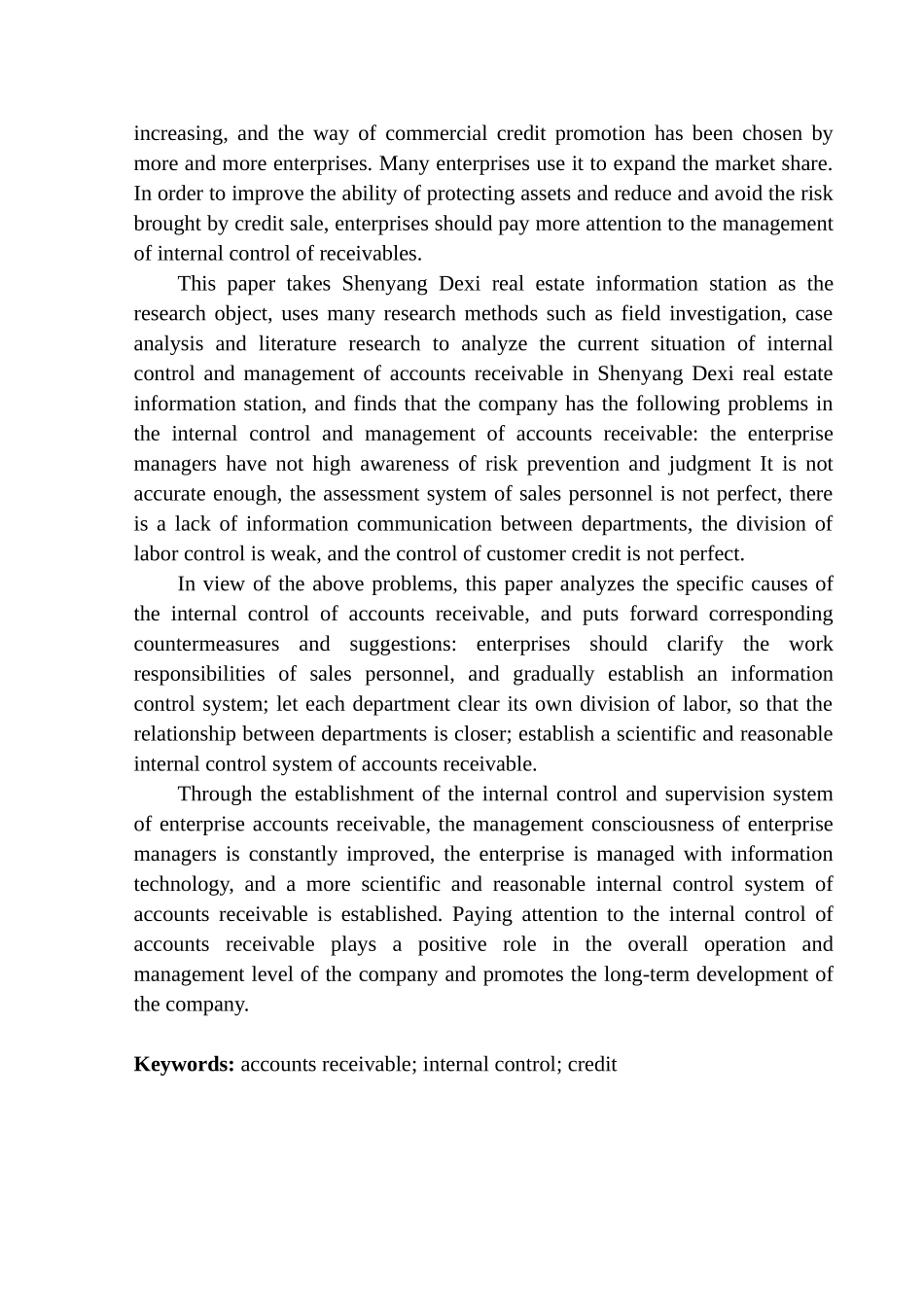 increasing, and the way of commercial credit promotion has been chosen by more and more enterprises. Many enterprises use it to expand the market share. In order to improve the ability of protecting assets and reduce and avoid the risk brought by credit sale, enterprises should pay more attention to the management of internal control of receivables.

This paper takes Shenyang Dexi real estate information station as the research object, uses many research methods such as field investigation, case analysis and literature research to analyze the current situation of internal control and management of accounts receivable in Shenyang Dexi real estate information station, and finds that the company has the following problems in the internal control and management of accounts receivable: the enterprise managers have not high awareness of risk prevention and judgment It is not accurate enough, the assessment system of sales personnel is not perfect, there is a lack of information communication between departments, the division of labor control is weak, and the control of customer credit is not perfect.

In view of the above problems, this paper analyzes the specific causes of the internal control of accounts receivable, and puts forward corresponding countermeasures and suggestions: enterprises should clarify the work responsibilities of sales personnel, and gradually establish an information control system; let each department clear its own division of labor, so that the relationship between departments is closer; establish a scientific and reasonable internal control system of accounts receivable.

Through the establishment of the internal control and supervision system of enterprise accounts receivable, the management consciousness of enterprise managers is constantly improved, the enterprise is managed with information technology, and a more scientific and reasonable internal control system of accounts receivable is established. Paying attention to the internal control of accounts receivable plays a positive role in the overall operation and management level of the company and promotes the long-term development of the company.

Keywords: accounts receivable; internal control; credit